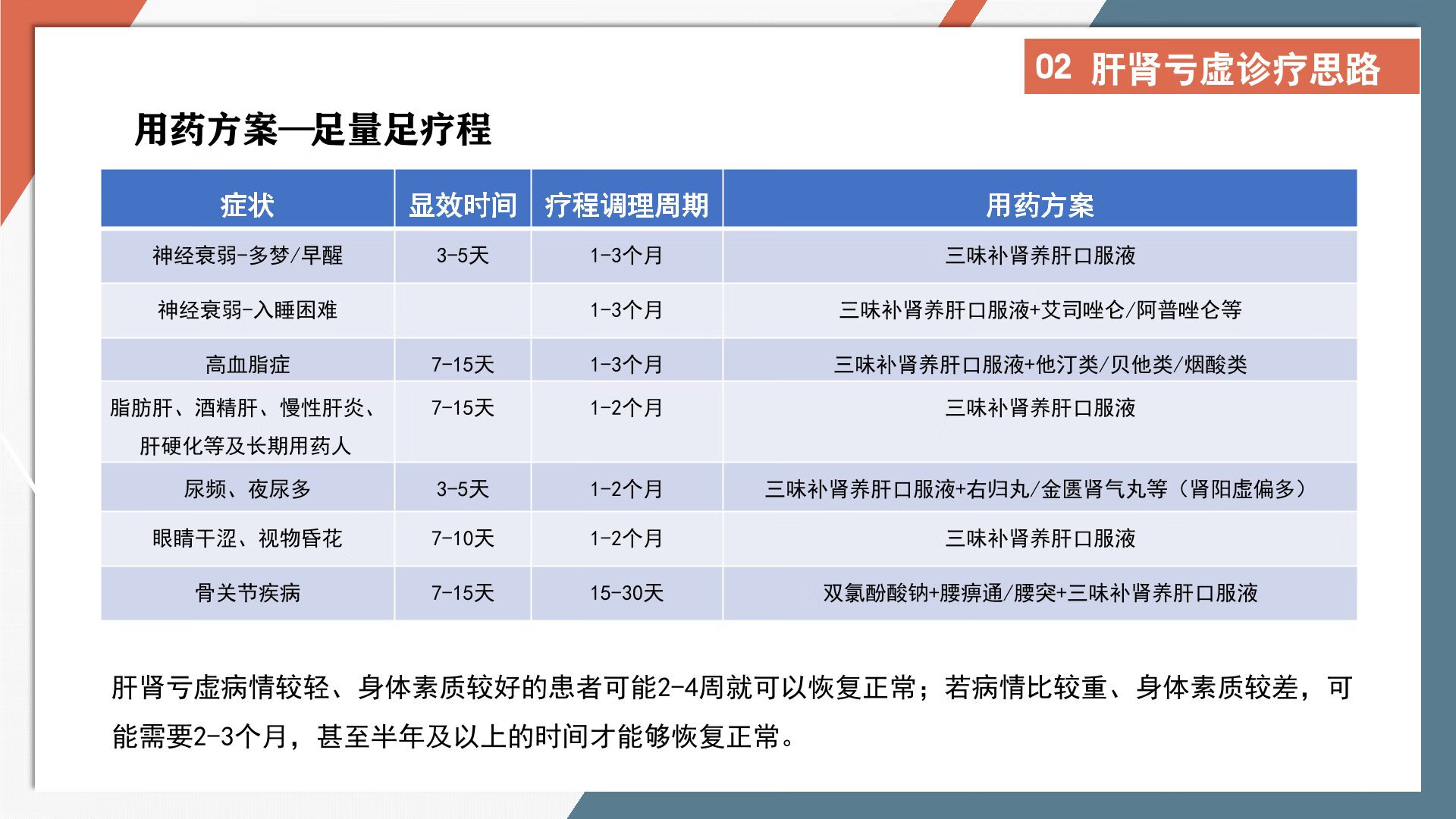 02 肝肾亏虚诊疗思路

用药方案—足量足疗程

| 症状 | 显效时间 | 疗程调理周期 | 用药方案 |
|---|---|---|---|
| 神经衰弱-多梦/早醒 | 3-5天 | 1-3个月 | 三味补肾养肝口服液 |
| 神经衰弱-入睡困难 |  | 1-3个月 | 三味补肾养肝口服液+艾司唑仑/阿普唑仑等 |
| 高血脂症 | 7-15天 | 1-3个月 | 三味补肾养肝口服液+他汀类/贝他类/烟酸类 |
| 脂肪肝、酒精肝、慢性肝炎、肝硬化等及长期用药人 | 7-15天 | 1-2个月 | 三味补肾养肝口服液 |
| 尿频、夜尿多 | 3-5天 | 1-2个月 | 三味补肾养肝口服液+右归丸/金匮肾气丸等（肾阳虚偏多） |
| 眼睛干涩、视物昏花 | 7-10天 | 1-2个月 | 三味补肾养肝口服液 |
| 骨关节疾病 | 7-15天 | 15-30天 | 双氯酚酸钠+腰痹通/腰突+三味补肾养肝口服液 |

肝肾亏虚病情较轻、身体素质较好的患者可能2-4周就可以恢复正常；若病情比较重、身体素质较差，可能需要2-3个月，甚至半年及以上的时间才能够恢复正常。